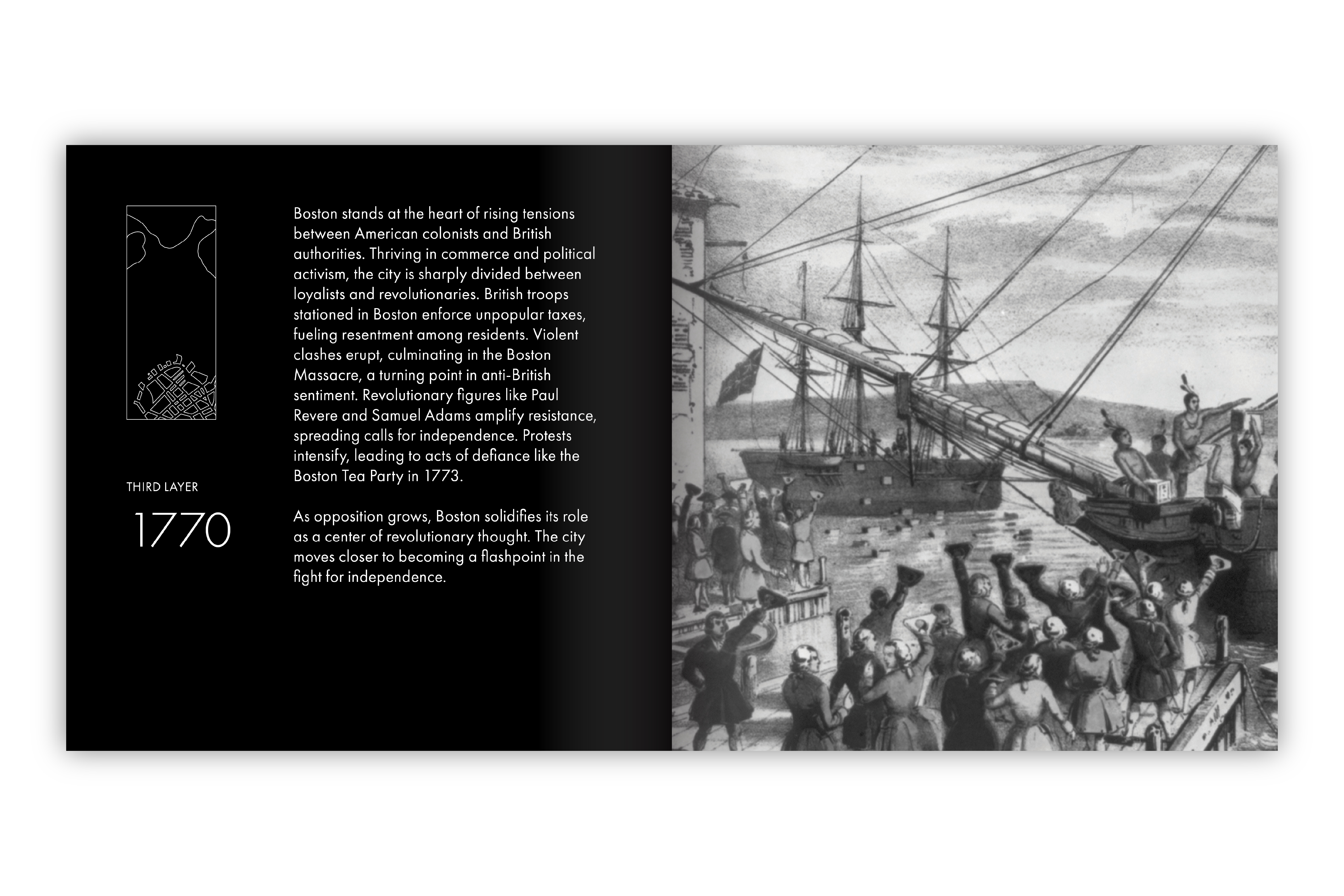 THIRD LAYER

1770

Boston stands at the heart of rising tensions between American colonists and British authorities. Thriving in commerce and political activism, the city is sharply divided between loyalists and revolutionaries. British troops stationed in Boston enforce unpopular taxes, fueling resentment among residents. Violent clashes erupt, culminating in the Boston Massacre, a turning point in anti-British sentiment. Revolutionary figures like Paul Revere and Samuel Adams amplify resistance, spreading calls for independence. Protests intensify, leading to acts of defiance like the Boston Tea Party in 1773.

As opposition grows, Boston solidifies its role as a center of revolutionary thought. The city moves closer to becoming a flashpoint in the fight for independence.